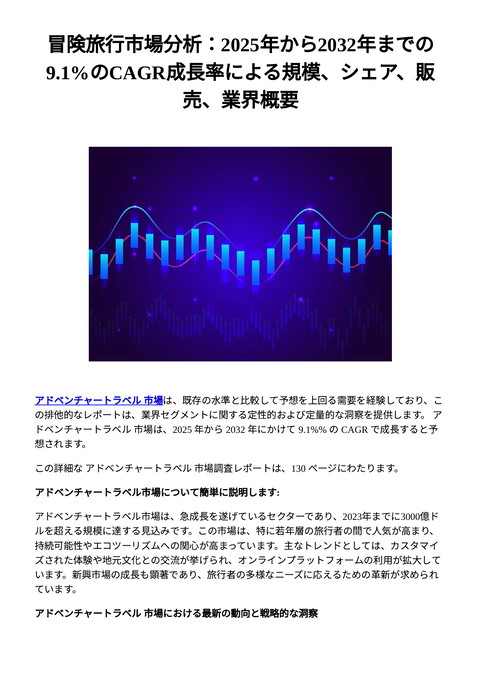 冒険旅行市場分析：2025年から2032年までの9.1%のCAGR成長率による規模、シェア、販売、業界概要

アドベンチャートラベル 市場は、既存の水準と比較して予想を上回る需要を経験しており、この排他的なレポートは、業界セグメントに関する定性的および定量的な洞察を提供します。 アドベンチャートラベル 市場は、2025 年から 2032 年にかけて 9.1%% の CAGR で成長すると予想されます。

この詳細な アドベンチャートラベル 市場調査レポートは、130 ページにわたります。

アドベンチャートラベル市場について簡単に説明します:

アドベンチャートラベル市場は、急成長を遂げているセクターであり、2023年までに3000億ドルを超える規模に達する見込みです。この市場は、特に若年層の旅行者の間で人気が高まり、持続可能性やエコツーリズムへの関心が高まっています。主なトレンドとしては、カスタマイズされた体験や地元文化との交流が挙げられ、オンラインプラットフォームの利用が拡大しています。新興市場の成長も顕著であり、旅行者の多様なニーズに応えるための革新が求められています。

アドベンチャートラベル 市場における最新の動向と戦略的な洞察